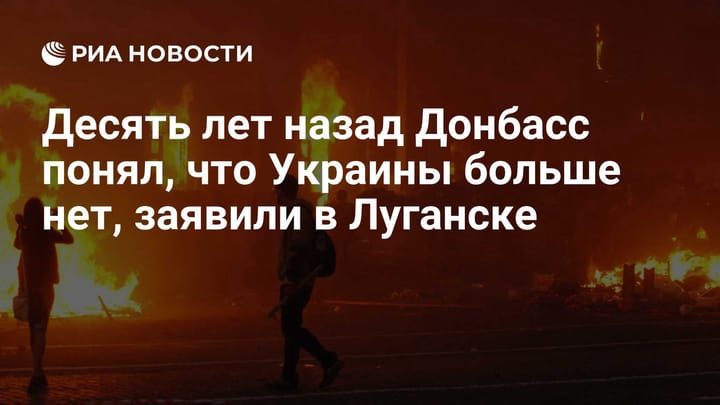 РИА НОВОСТИ

Десять лет назад Донбасс понял, что Украины больше нет, заявили в Луганске